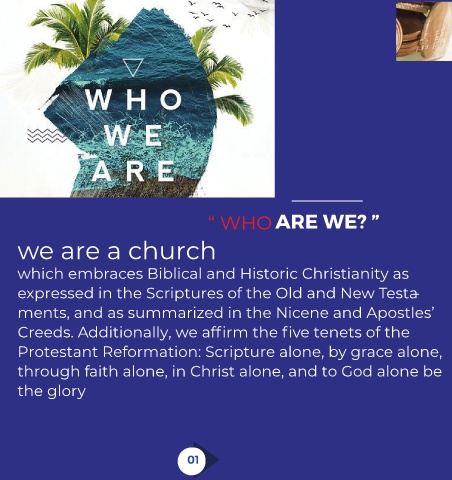 WHO
WE
ARE

" WHO ARE WE? "

we are a church

which embraces Biblical and Historic Christianity as expressed in the Scriptures of the Old and New Testaments, and as summarized in the Nicene and Apostles' Creeds. Additionally, we affirm the five tenets of the Protestant Reformation: Scripture alone, by grace alone, through faith alone, in Christ alone, and to God alone be the glory

01